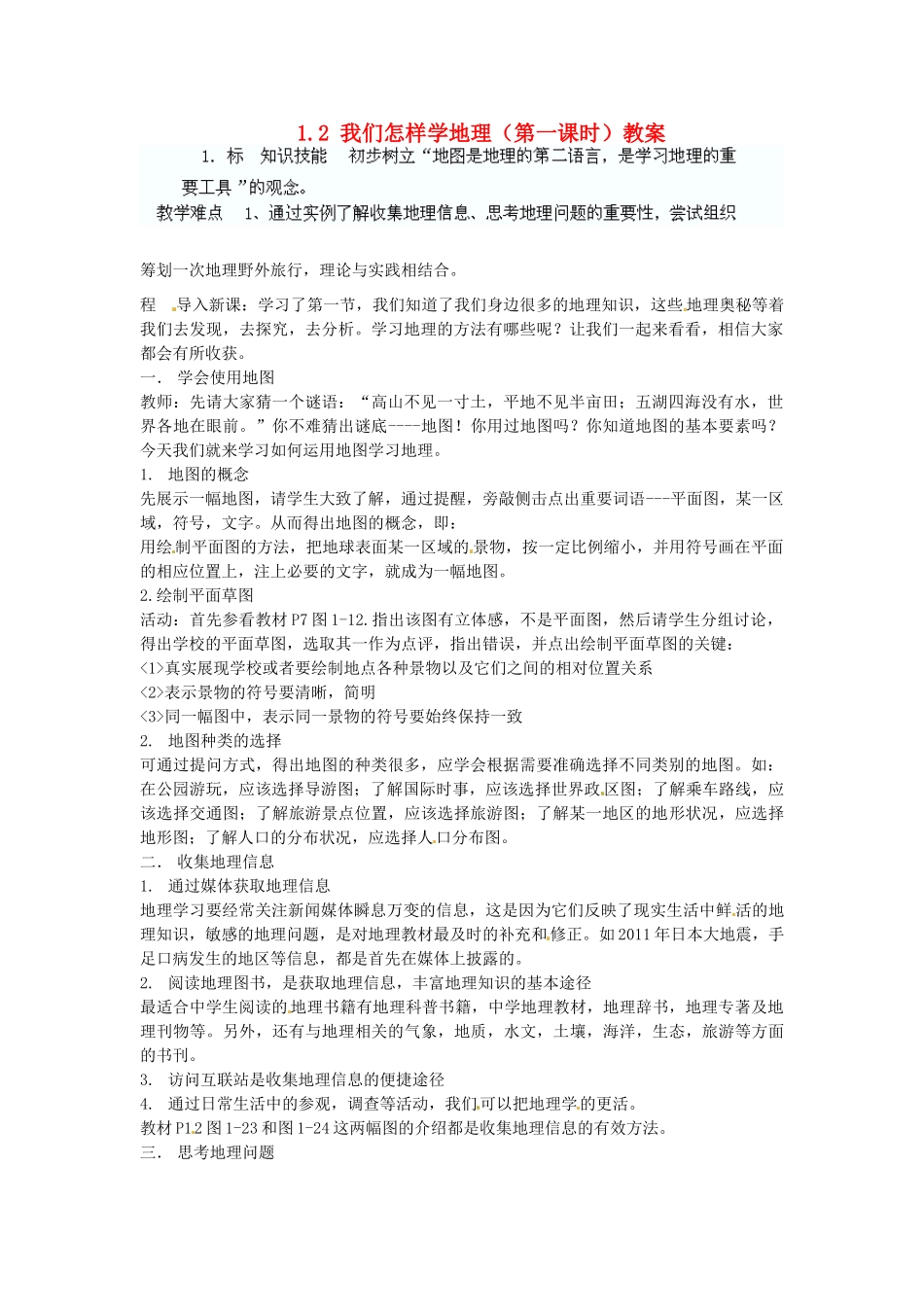 1.2 我们怎样学地理（第一课时）教案

1. 标 知识技能 初步树立“地图是地理的第二语言，是学习地理的重要工具 ”的观念。

教学难点 1、通过实例了解收集地理信息、思考地理问题的重要性，尝试组织

筹划一次地理野外旅行，理论与实践相结合。

程 导入新课：学习了第一节，我们知道了我们身边很多的地理知识，这些地理奥秘等着我们去发现，去探究，去分析。学习地理的方法有哪些呢？让我们一起来看看，相信大家都会有所收获。

一． 学会使用地图

教师：先请大家猜一个谜语：“高山不见一寸土，平地不见半亩田；五湖四海没有水，世界各地在眼前。”你不难猜出谜底----地图！你用过地图吗？你知道地图的基本要素吗？今天我们就来学习如何运用地图学习地理。

1. 地图的概念

先展示一幅地图，请学生大致了解，通过提醒，旁敲侧击点出重要词语---平面图，某一区域，符号，文字。从而得出地图的概念，即：

用绘制平面图的方法，把地球表面某一区域的景物，按一定比例缩小，并用符号画在平面的相应位置上，注上必要的文字，就成为一幅地图。

2.绘制平面草图

活动：首先参看教材 P7 图 1-12.指出该图有立体感，不是平面图，然后请学生分组讨论，得出学校的平面草图，选取其一作为点评，指出错误，并点出绘制平面草图的关键：

<1>真实展现学校或者要绘制地点各种景物以及它们之间的相对位置关系

<2>表示景物的符号要清晰，简明

<3>同一幅图中，表示同一景物的符号要始终保持一致

2. 地图种类的选择

可通过提问方式，得出地图的种类很多，应学会根据需要准确选择不同类别的地图。如：在公园游玩，应该选择导游图；了解国际时事，应该选择世界政区图；了解乘车路线，应该选择交通图；了解旅游景点位置，应该选择旅游图；了解某一地区的地形状况，应选择地形图；了解人口的分布状况，应选择人口分布图。

二． 收集地理信息

1. 通过媒体获取地理信息

地理学习要经常关注新闻媒体瞬息万变的信息，这是因为它们反映了现实生活中鲜活的地理知识，敏感的地理问题，是对地理教材最及时的补充和修正。如 2011 年日本大地震，手足口病发生的地区等信息，都是首先在媒体上披露的。

2. 阅读地理图书，是获取地理信息，丰富地理知识的基本途径

最适合中学生阅读的地理书籍有地理科普书籍，中学地理教材，地理辞书，地理专著及地理刊物等。另外，还有与地理相关的气象，地质，水文，土壤，海洋，生态，旅游等方面的书刊。

3. 访问互联站是收集地理信息的便捷途径

4. 通过日常生活中的参观，调查等活动，我们可以把地理学的更活。

教材 P12 图 1-23 和图 1-24 这两幅图的介绍都是收集地理信息的有效方法。

三． 思考地理问题